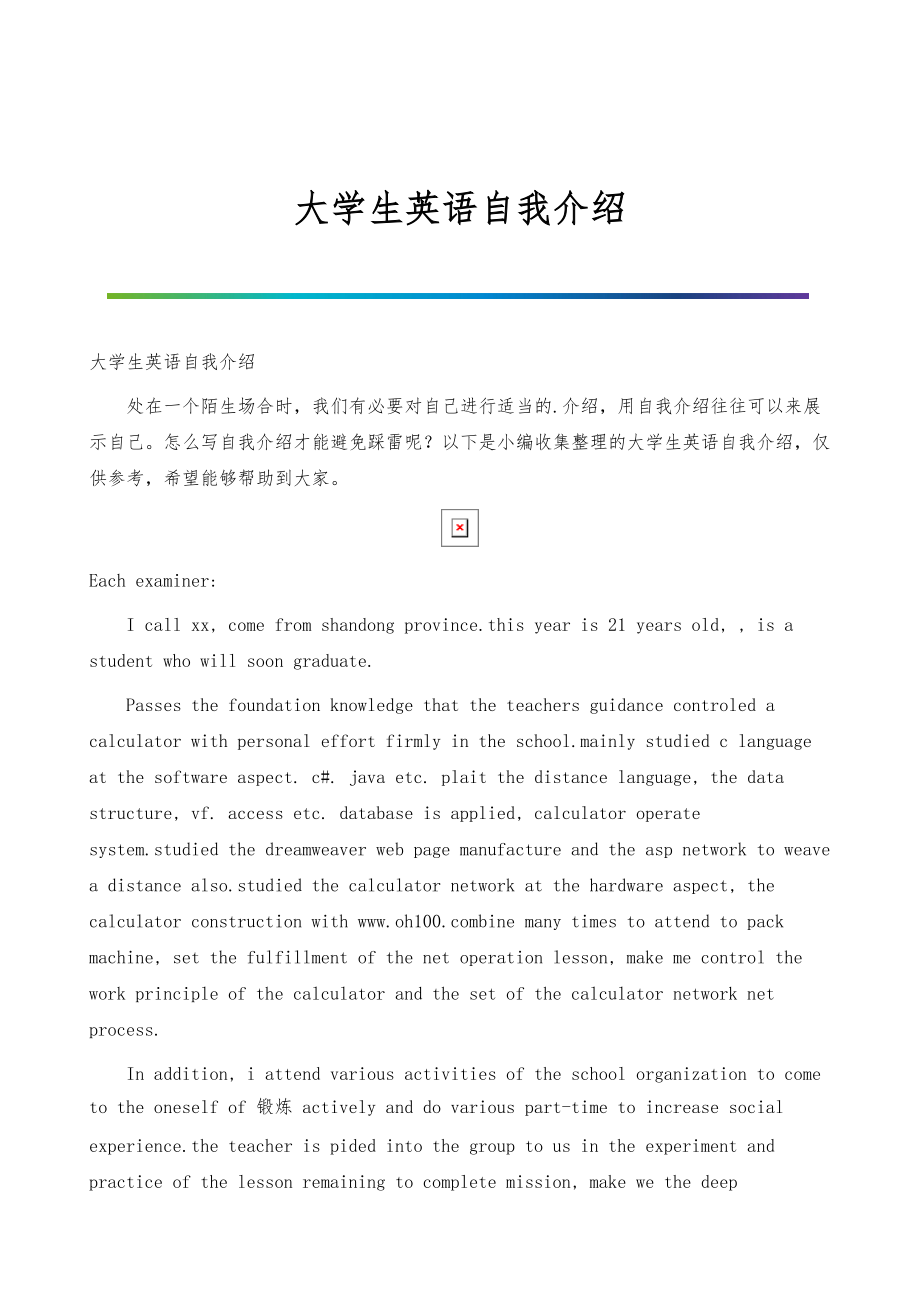 大学生英语自我介绍

大学生英语自我介绍

处在一个陌生场合时，我们有必要对自己进行适当的.介绍，用自我介绍往往可以来展示自己。怎么写自我介绍才能避免踩雷呢？以下是小编收集整理的大学生英语自我介绍，仅供参考，希望能够帮助到大家。

Each examiner:

I call xx, come from shandong province.this year is 21 years old, , is a student who will soon graduate.

Passes the foundation knowledge that the teachers guidance controled a calculator with personal effort firmly in the school.mainly studied c language at the software aspect. c#. java etc. plait the distance language, the data structure, vf. access etc. database is applied, calculator operate system.studied the dreamweaver web page manufacture and the asp network to weave a distance also.studied the calculator network at the hardware aspect, the calculator construction with www.oh100.combine many times to attend to pack machine, set the fulfillment of the net operation lesson, make me control the work principle of the calculator and the set of the calculator network net process.

In addition, i attend various activities of the school organization to come to the oneself of 锻炼 actively and do various part-time to increase social experience.the teacher is pided into the group to us in the experiment and practice of the lesson remaining to complete mission, make we the deep